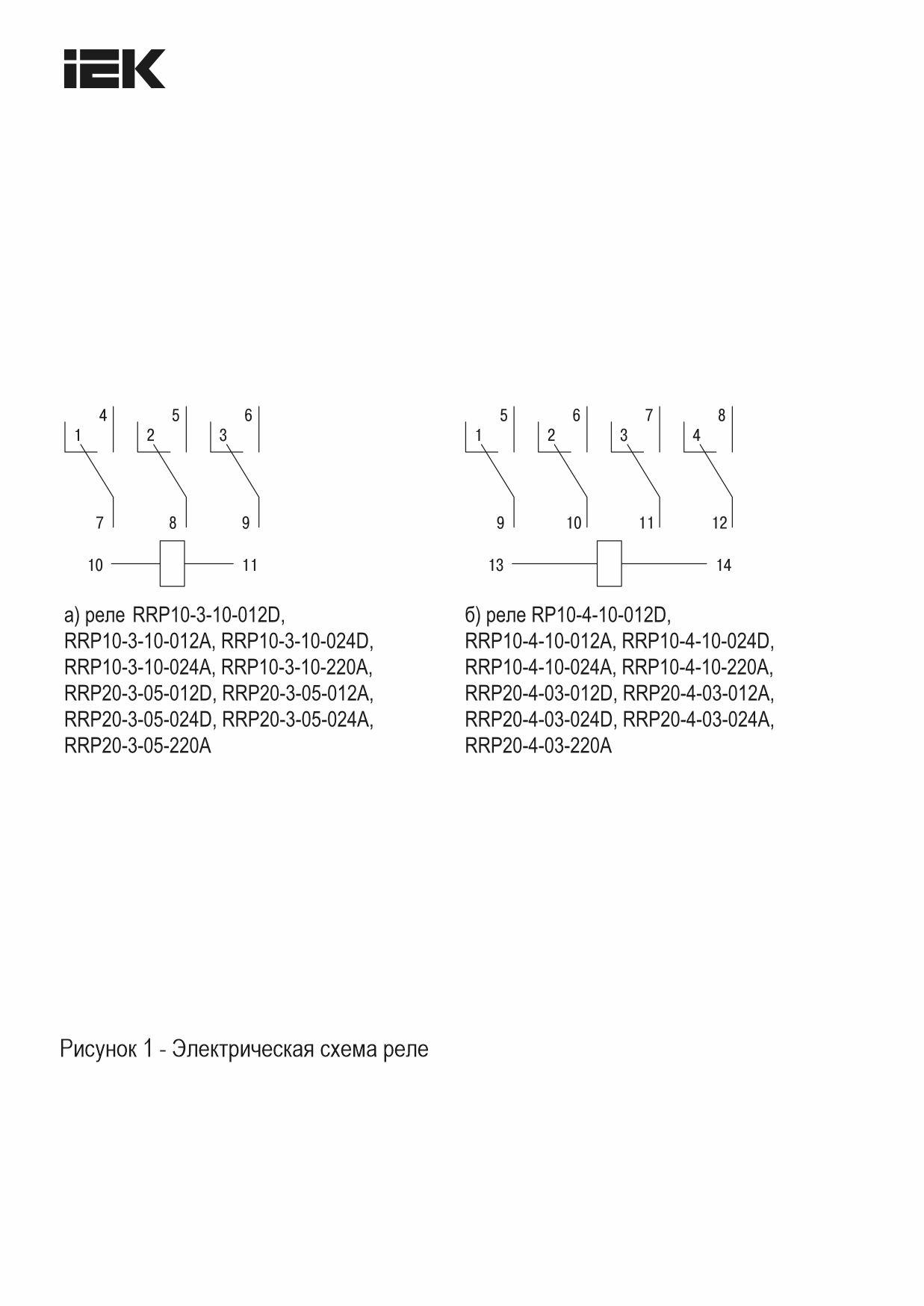 IEK

4
1
5
2
6
3
7
8
9
10
11

а) реле RRP10-3-10-012D, RRP10-3-10-012A, RRP10-3-10-024D, RRP10-3-10-024A, RRP10-3-10-220A, RRP20-3-05-012D, RRP20-3-05-012A, RRP20-3-05-024D, RRP20-3-05-024A, RRP20-3-05-220A

5
1
6
2
7
3
8
4
9
10
11
12
13
14

б) реле RP10-4-10-012D, RRP10-4-10-012A, RRP10-4-10-024D, RRP10-4-10-024A, RRP10-4-10-220A, RRP20-4-03-012D, RRP20-4-03-012A, RRP20-4-03-024D, RRP20-4-03-024A, RRP20-4-03-220A

Рисунок 1 - Электрическая схема реле